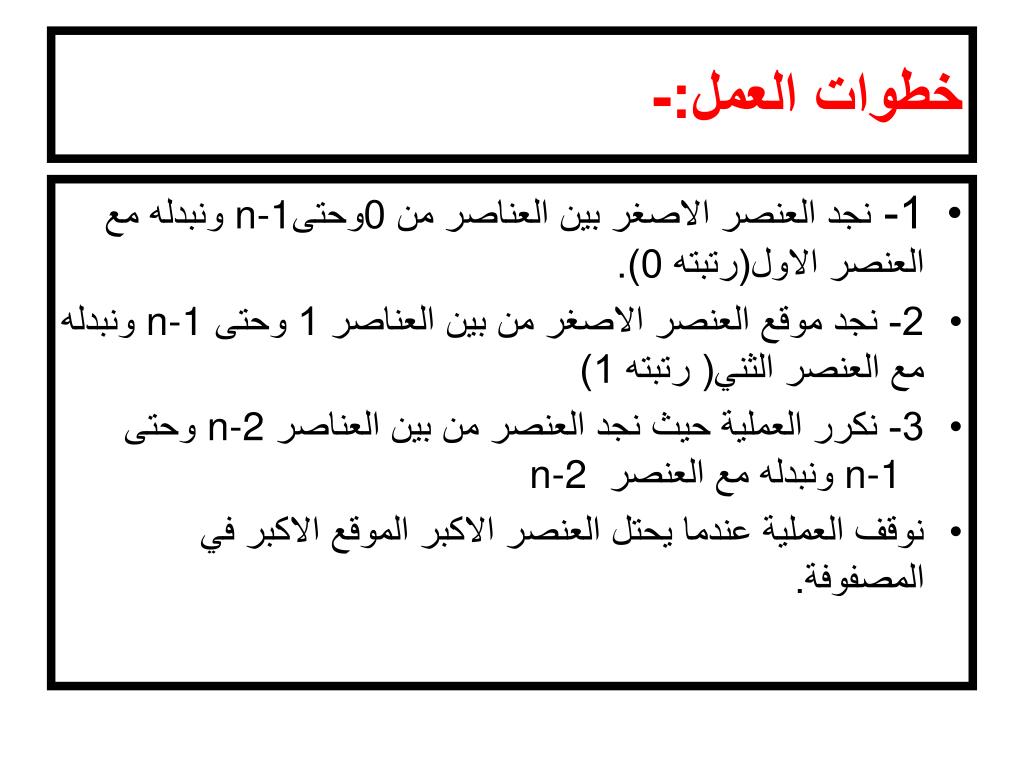 خطوات العمل:-

• 1- نجد العنصر الاصغر بين العناصر من 0وحتىn-1 ونبدله مع العنصر الاول(رتبته 0).
• 2- نجد موقع العنصر الاصغر من بين العناصر 1 وحتى n-1 ونبدله مع العنصر الثني( رتبته 1)
• 3- نكرر العملية حيث نجد العنصر من بين العناصر n-2 وحتى n-1 ونبدله مع العنصر n-2
• نوقف العملية عندما يحتل العنصر الاكبر الموقع الاكبر في المصفوفة.